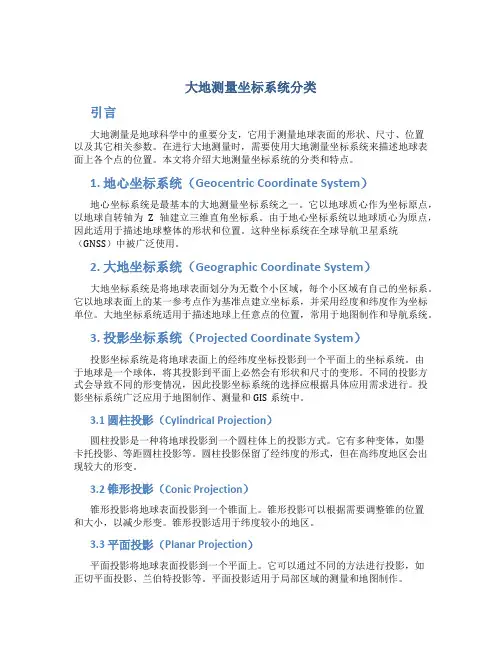 大地测量坐标系统分类

引言

大地测量是地球科学中的重要分支，它用于测量地球表面的形状、尺寸、位置以及其它相关参数。在进行大地测量时，需要使用大地测量坐标系统来描述地球表面上各个点的位置。本文将介绍大地测量坐标系统的分类和特点。

1. 地心坐标系统（Geocentric Coordinate System）

地心坐标系统是最基本的大地测量坐标系统之一。它以地球质心作为坐标原点，以地球自转轴为 Z 轴建立三维直角坐标系。由于地心坐标系统以地球质心为原点，因此适用于描述地球整体的形状和位置。这种坐标系统在全球导航卫星系统（GNSS）中被广泛使用。

2. 大地坐标系统（Geographic Coordinate System）

大地坐标系统是将地球表面划分为无数个小区域，每个小区域有自己的坐标系。它以地球表面上的某一参考点作为基准点建立坐标系，并采用经度和纬度作为坐标单位。大地坐标系统适用于描述地球上任意点的位置，常用于地图制作和导航系统。

3. 投影坐标系统（Projected Coordinate System）

投影坐标系统是将地球表面上的经纬度坐标投影到一个平面上的坐标系统。由于地球是一个球体，将其投影到平面上必然会有形状和尺寸的变形。不同的投影方式会导致不同的形变情况，因此投影坐标系统的选择应根据具体应用需求进行。投影坐标系统广泛应用于地图制作、测量和 GIS 系统中。

3.1 圆柱投影（Cylindrical Projection）

圆柱投影是一种将地球投影到一个圆柱体上的投影方式。它有多种变体，如墨卡托投影、等距圆柱投影等。圆柱投影保留了经纬度的形式，但在高纬度地区会出现较大的形变。

3.2 锥形投影（Conic Projection）

锥形投影将地球表面投影到一个锥面上。锥形投影可以根据需要调整锥的位置和大小，以减少形变。锥形投影适用于纬度较小的地区。

3.3 平面投影（Planar Projection）

平面投影将地球表面投影到一个平面上。它可以通过不同的方法进行投影，如正切平面投影、兰伯特投影等。平面投影适用于局部区域的测量和地图制作。